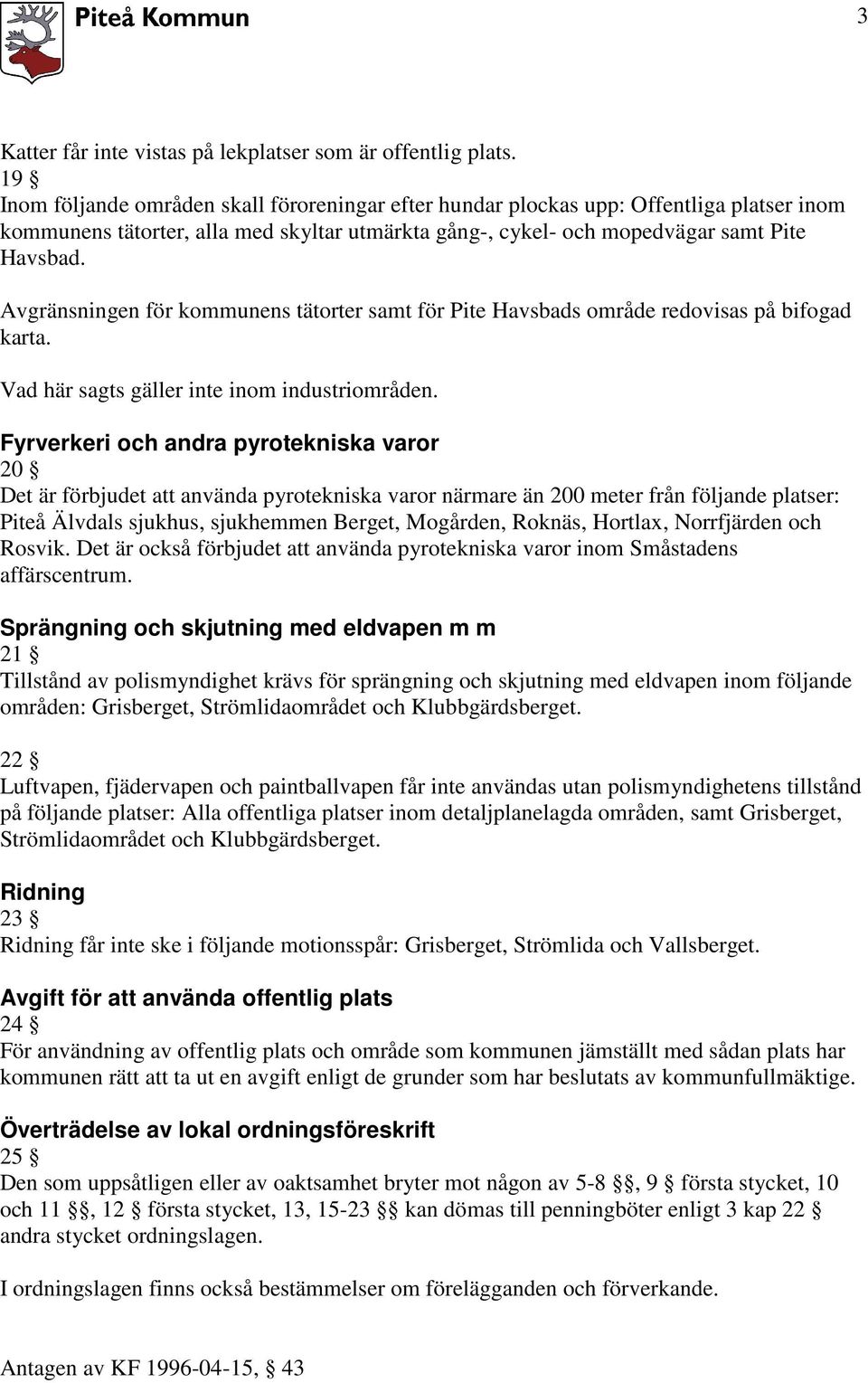 Piteå Kommun

3

Katter får inte vistas på lekplatser som är offentlig plats.
19 §
Inom följande områden skall föroreningar efter hundar plockas upp: Offentliga platser inom kommunens tätorter, alla med skyltar utmärkta gång-, cykel- och mopedvägar samt Pite Havsbad.

Avgränsningen för kommunens tätorter samt för Pite Havsbads område redovisas på bifogad karta.

Vad här sagts gäller inte inom industriområden.

Fyrverkeri och andra pyrotekniska varor
20 §
Det är förbjudet att använda pyrotekniska varor närmare än 200 meter från följande platser: Piteå Älvdals sjukhus, sjukhemmen Berget, Mogården, Roknäs, Hortlax, Norrfjärden och Rosvik. Det är också förbjudet att använda pyrotekniska varor inom Småstadens affärscentrum.

Sprängning och skjutning med eldvapen m m
21 §
Tillstånd av polismyndighet krävs för sprängning och skjutning med eldvapen inom följande områden: Grisberget, Strömlidaområdet och Klubbgärdsberget.

22 §
Luftvapen, fjädervapen och paintballvapen får inte användas utan polismyndighetens tillstånd på följande platser: Alla offentliga platser inom detaljplanelagda områden, samt Grisberget, Strömlidaområdet och Klubbgärdsberget.

Ridning
23 §
Ridning får inte ske i följande motionsspår: Grisberget, Strömlida och Vallsberget.

Avgift för att använda offentlig plats
24 §
För användning av offentlig plats och område som kommunen jämställt med sådan plats har kommunen rätt att ta ut en avgift enligt de grunder som har beslutats av kommunfullmäktige.

Överträdelse av lokal ordningsföreskrift
25 §
Den som uppsåtligen eller av oaktsamhet bryter mot någon av 5-8 §§, 9 § första stycket, 10 och 11 §§, 12 § första stycket, 13, 15-23 §§ kan dömas till penningböter enligt 3 kap 22 § andra stycket ordningslagen.

I ordningslagen finns också bestämmelser om förelägganden och förverkande.

Antagen av KF 1996-04-15, § 43